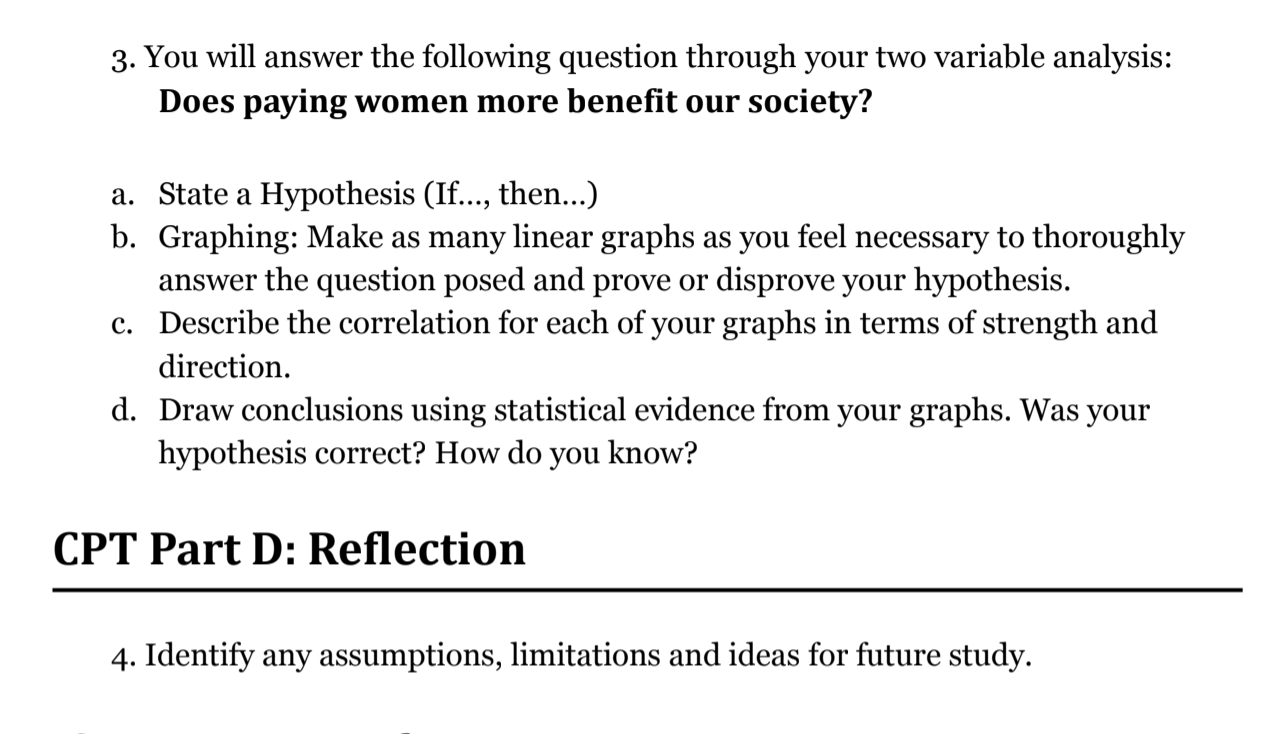 3. You will answer the following question through your two variable analysis: **Does paying women more benefit our society?**

a. State a Hypothesis (If..., then...)
b. Graphing: Make as many linear graphs as you feel necessary to thoroughly answer the question posed and prove or disprove your hypothesis.
c. Describe the correlation for each of your graphs in terms of strength and direction.
d. Draw conclusions using statistical evidence from your graphs. Was your hypothesis correct? How do you know?

**CPT Part D: Reflection**

4. Identify any assumptions, limitations and ideas for future study.